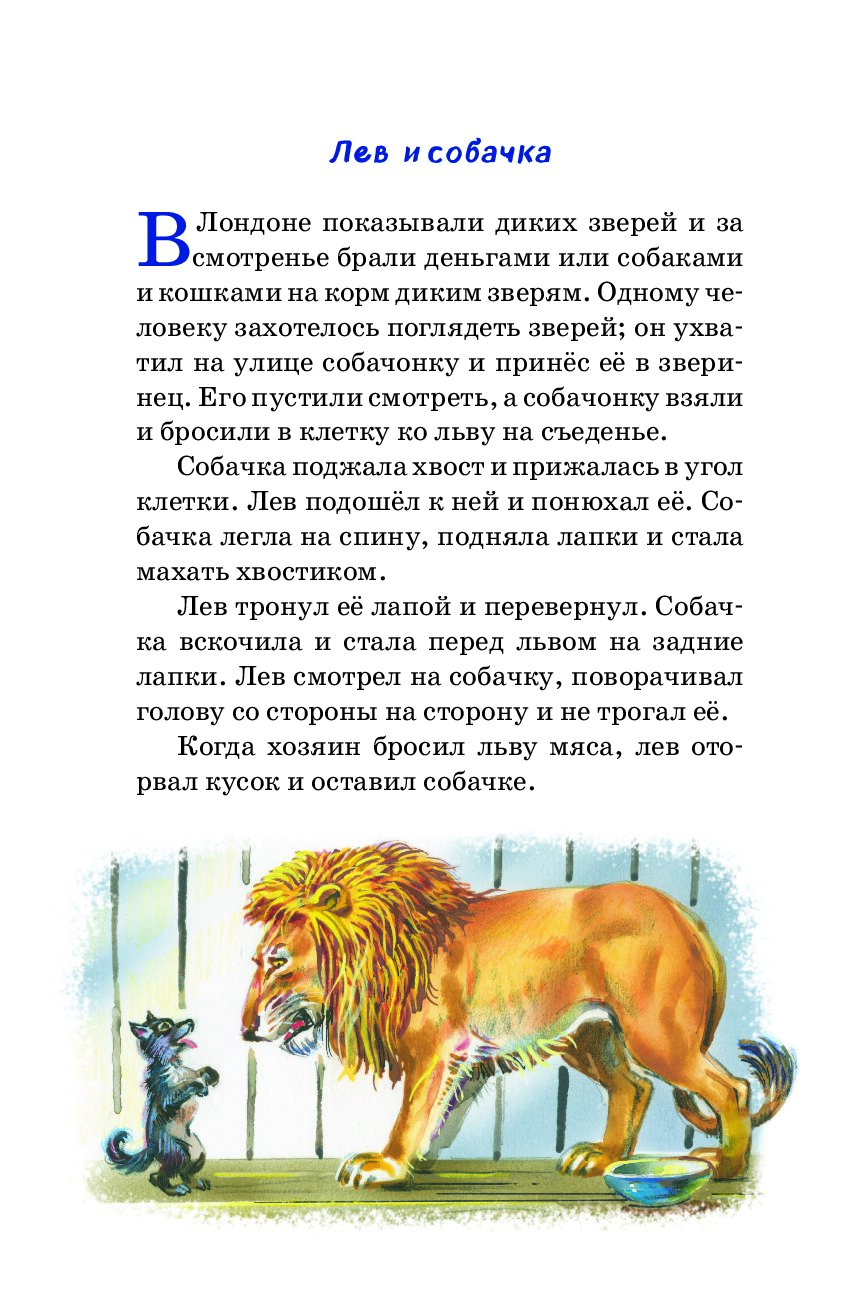 Лев и собачка

В Лондоне показывали диких зверей и за смотренье брали деньгами или собаками и кошками на корм диким зверям. Одному человеку захотелось поглядеть зверей; он ухватил на улице собачонку и принёс её в зверинец. Его пустили смотреть, а собачонку взяли и бросили в клетку ко льву на съеденье.

Собачка поджала хвост и прижалась в угол клетки. Лев подошёл к ней и понюхал её. Собачка легла на спину, подняла лапки и стала махать хвостиком.

Лев тронул её лапой и перевернул. Собачка вскочила и стала перед львом на задние лапки. Лев смотрел на собачку, поворачивал голову со стороны на сторону и не трогал её.

Когда хозяин бросил льву мяса, лев оторвал кусок и оставил собачке.